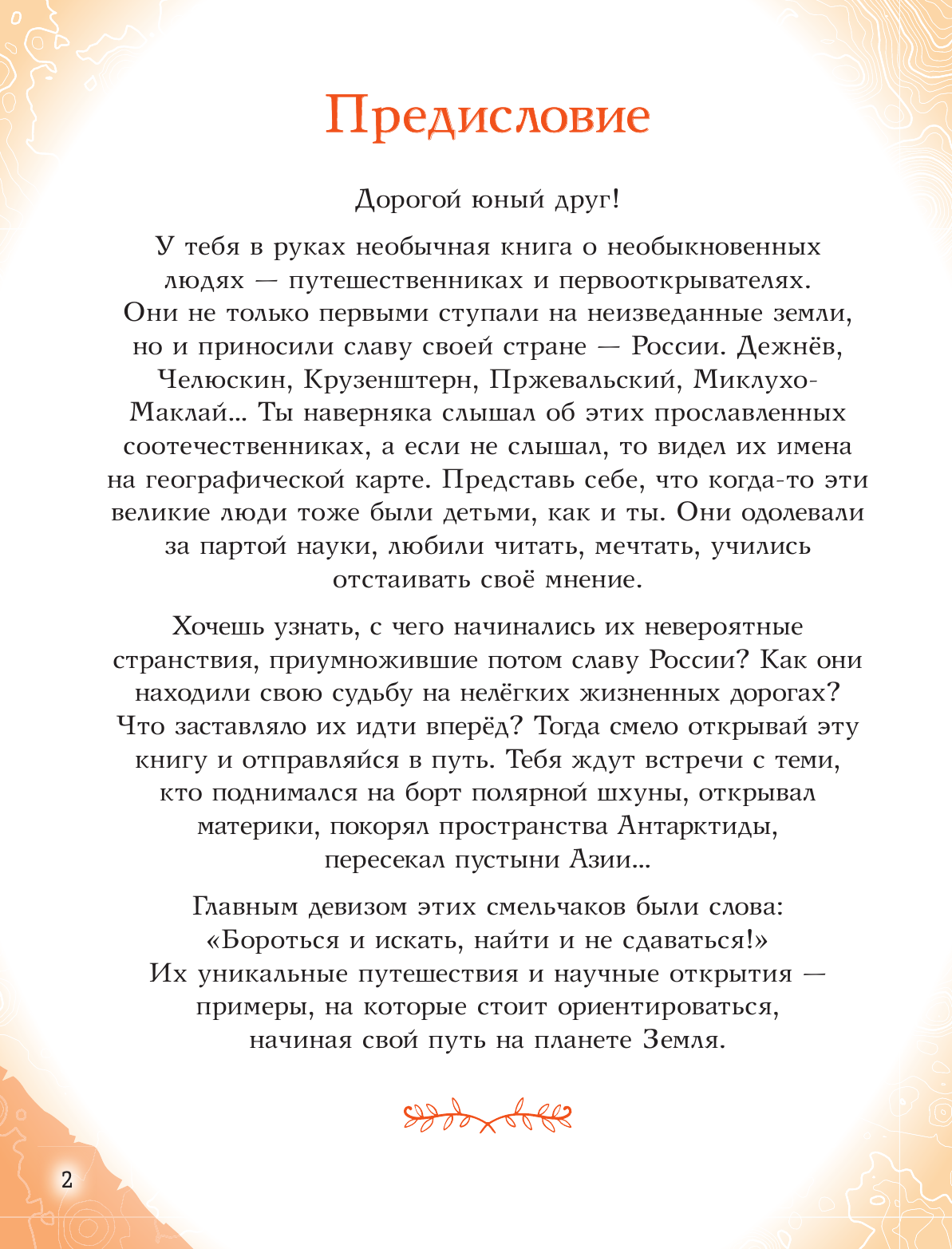 Предисловие

Дорогой юный друг!

У тебя в руках необычная книга о необыкновенных людях — путешественниках и первооткрывателях. Они не только первыми ступали на неизведанные земли, но и приносили славу своей стране — России. Дежнёв, Челюскин, Крузенштерн, Пржевальский, Миклухо-Маклай... Ты наверняка слышал об этих прославленных соотечественниках, а если не слышал, то видел их имена на географической карте. Представь себе, что когда-то эти великие люди тоже были детьми, как и ты. Они одолевали за партой науки, любили читать, мечтать, учились отстаивать своё мнение.

Хочешь узнать, с чего начинались их невероятные странствия, приумножившие потом славу России? Как они находили свою судьбу на нелёгких жизненных дорогах? Что заставляло их идти вперёд? Тогда смело открывай эту книгу и отправляйся в путь. Тебя ждут встречи с теми, кто поднимался на борт полярной шхуны, открывал материки, покорял пространства Антарктиды, пересекал пустыни Азии...

Главным девизом этих смельчаков были слова: «Бороться и искать, найти и не сдаваться!» Их уникальные путешествия и научные открытия — примеры, на которые стоит ориентироваться, начиная свой путь на планете Земля.

2